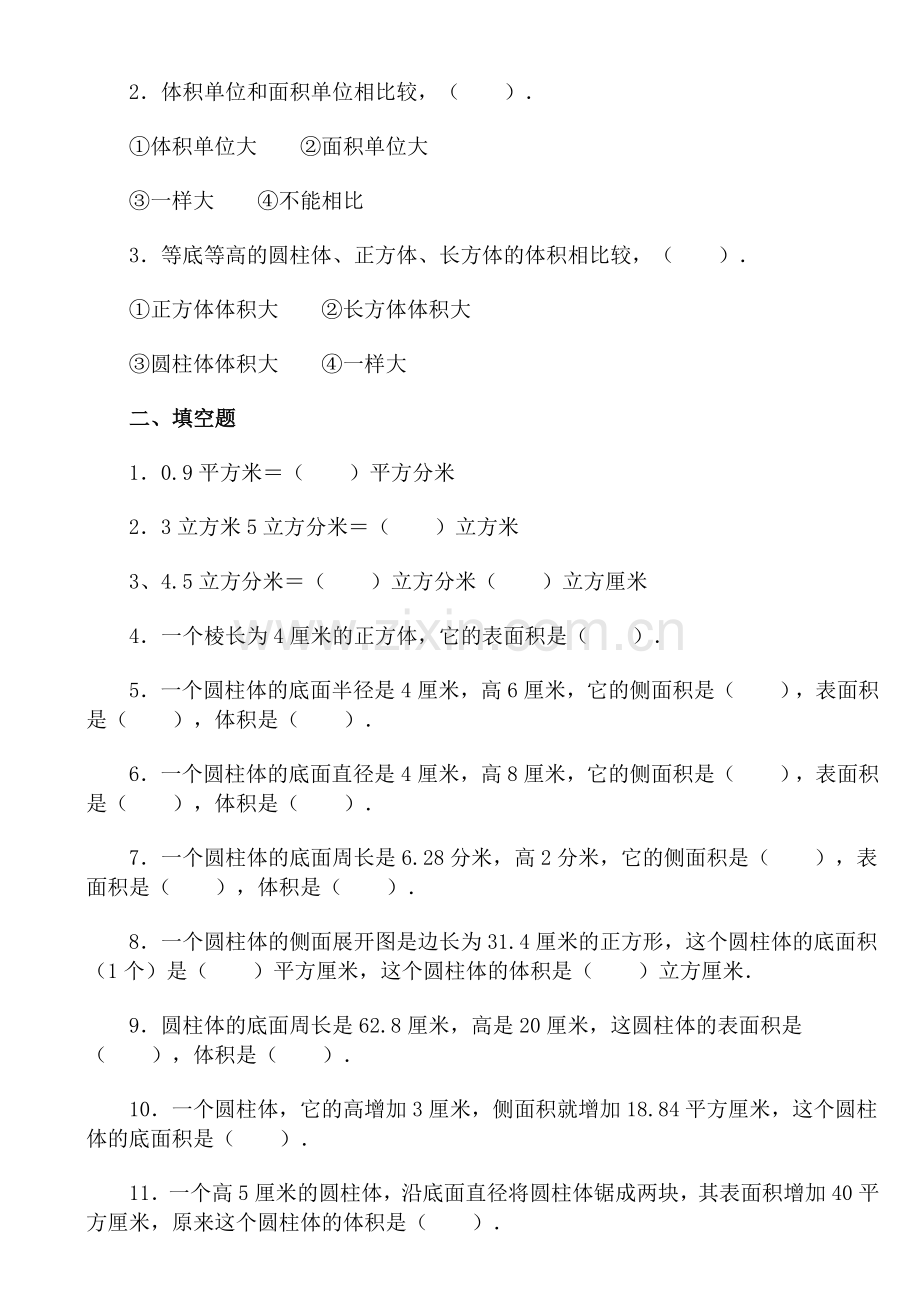 2．体积单位和面积单位相比较，（　　）．

①体积单位大　②面积单位大

③一样大　④不能相比

3．等底等高的圆柱体、正方体、长方体的体积相比较，（　　）．

①正方体体积大　②长方体体积大

③圆柱体体积大　④一样大

二、填空题

1．0.9平方米＝（　　）平方分米

2．3立方米5立方分米＝（　　）立方米

3、4.5立方分米＝（　　）立方分米（　　）立方厘米

4．一个棱长为4厘米的正方体，它的表面积是（　　）．

5．一个圆柱体的底面半径是4厘米，高6厘米，它的侧面积是（　　），表面积是（　　），体积是（　　）．

6．一个圆柱体的底面直径是4厘米，高8厘米，它的侧面积是（　　），表面积是（　　），体积是（　　）．

7．一个圆柱体的底面周长是6.28分米，高2分米，它的侧面积是（　　），表面积是（　　），体积是（　　）．

8．一个圆柱体的侧面展开图是边长为31.4厘米的正方形，这个圆柱体的底面积（1个）是（　　）平方厘米，这个圆柱体的体积是（　　）立方厘米．

9．圆柱体的底面周长是62.8厘米，高是20厘米，这圆柱体的表面积是（　　），体积是（　　）．

10．一个圆柱体，它的高增加3厘米，侧面积就增加18.84平方厘米，这个圆柱体的底面积是（　　）．

11．一个高5厘米的圆柱体，沿底面直径将圆柱体锯成两块，其表面积增加40平方厘米，原来这个圆柱体的体积是（　　）．

www.zixin.com.cn